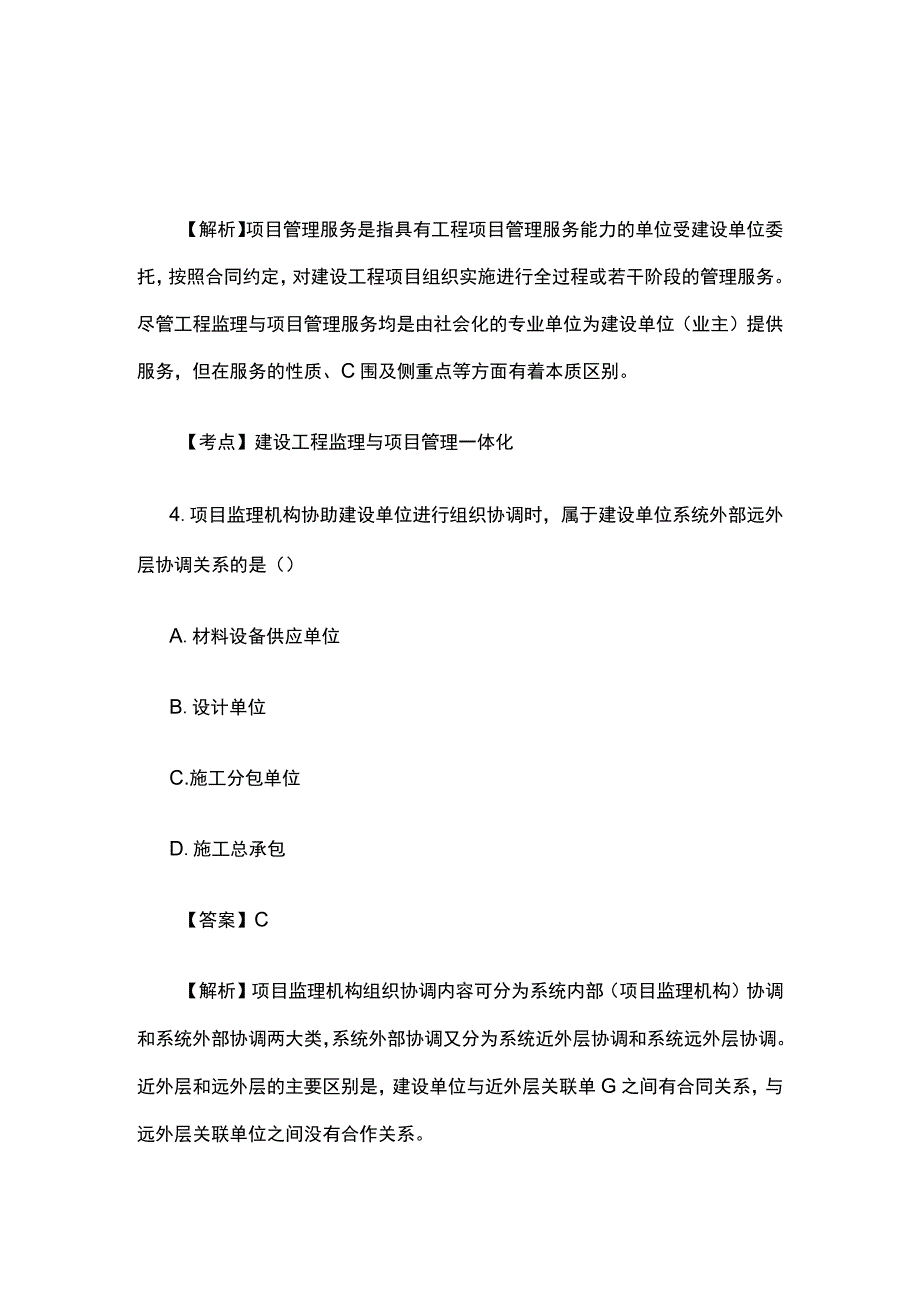 【解析】项目管理服务是指具有工程项目管理服务能力的单位受建设单位委托，按照合同约定，对建设工程项目组织实施进行全过程或若干阶段的管理服务。尽管工程监理与项目管理服务均是由社会化的专业单位为建设单位（业主）提供服务，但在服务的性质、C围及侧重点等方面有着本质区别。

【考点】建设工程监理与项目管理一体化

4. 项目监理机构协助建设单位进行组织协调时，属于建设单位系统外部远外层协调关系的是（）

A. 材料设备供应单位

B. 设计单位

C.施工分包单位

D. 施工总承包

【答案】C

【解析】项目监理机构组织协调内容可分为系统内部（项目监理机构）协调和系统外部协调两大类，系统外部协调又分为系统近外层协调和系统远外层协调。近外层和远外层的主要区别是，建设单位与近外层关联单G之间有合同关系，与远外层关联单位之间没有合作关系。